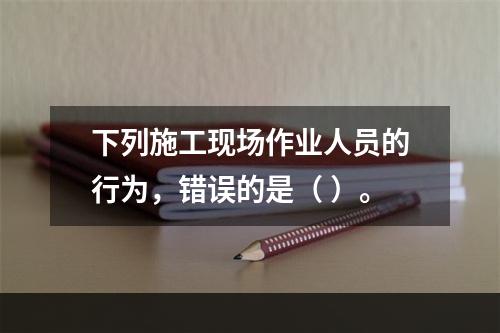 下列施工现场作业人员的行为，错误的是（）。